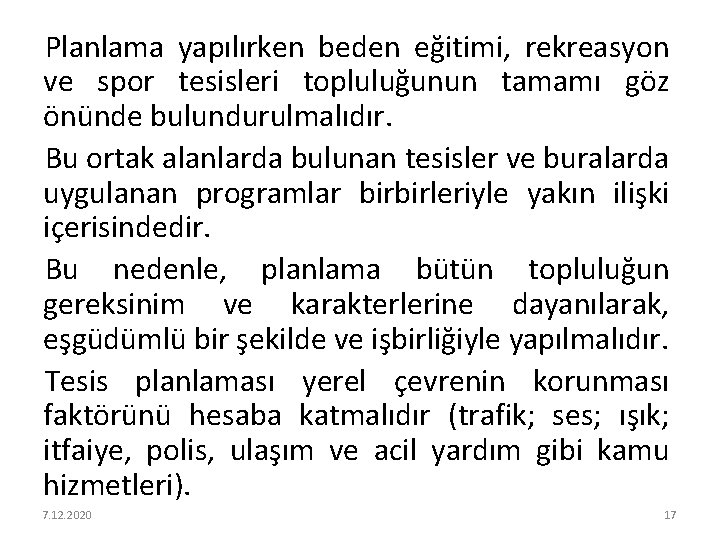 Planlama yapılırken beden eğitimi, rekreasyon ve spor tesisleri topluluğunun tamamı göz önünde bulundurulmalıdır.

Bu ortak alanlarda bulunan tesisler ve buralarda uygulanan programlar birbirleriyle yakın ilişki içerisindedir.

Bu nedenle, planlama bütün topluluğun gereksinim ve karakterlerine dayanılarak, eşgüdümlü bir şekilde ve işbirliğiyle yapılmalıdır.

Tesis planlaması yerel çevrenin korunması faktörünü hesaba katmalıdır (trafik; ses; ışık; itfaiye, polis, ulaşım ve acil yardım gibi kamu hizmetleri).

7.12.2020

17